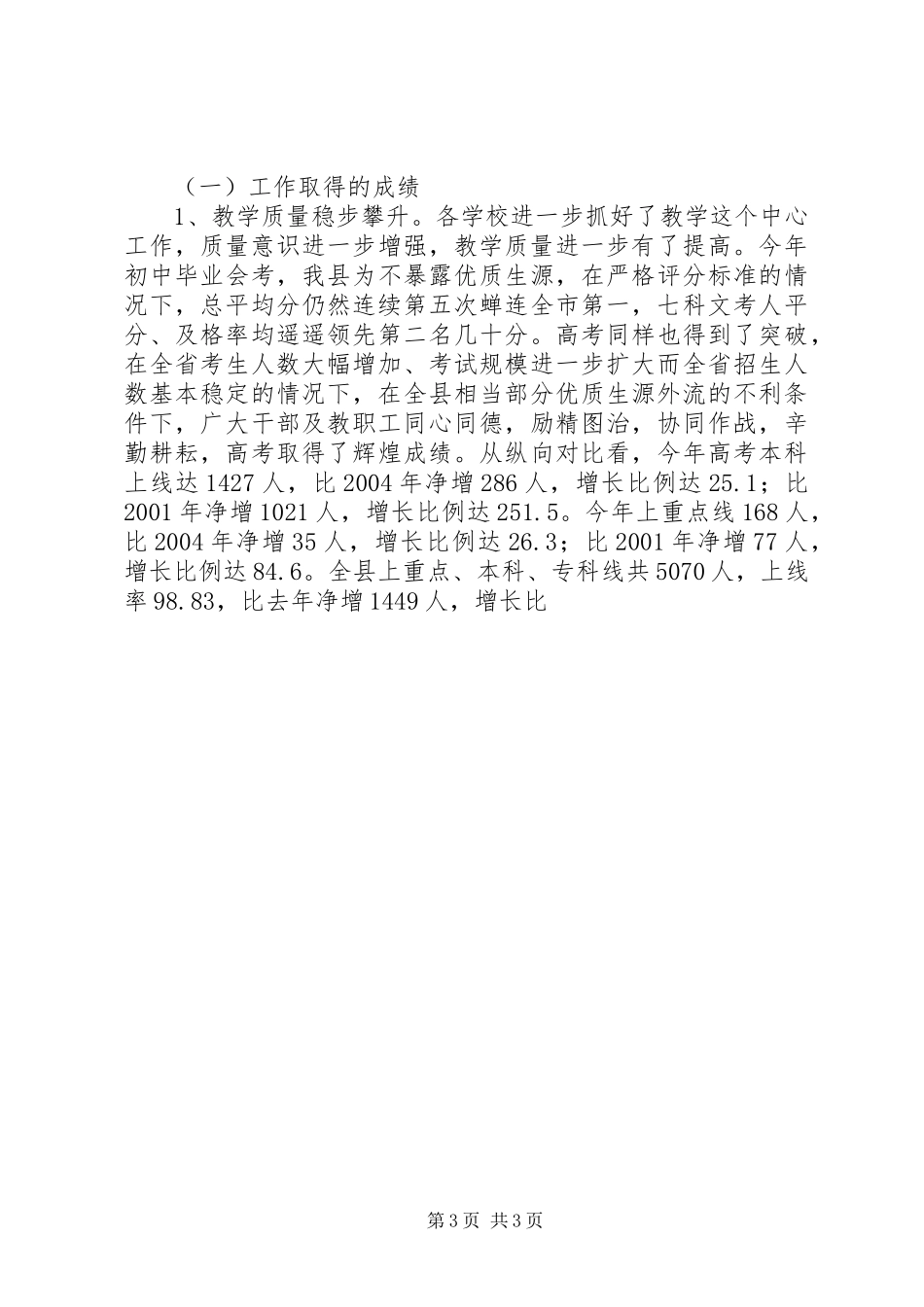 （一）工作取得的成绩

1、教学质量稳步攀升。各学校进一步抓好了教学这个中心工作，质量意识进一步增强，教学质量进一步有了提高。今年初中毕业会考，我县为不暴露优质生源，在严格评分标准的情况下，总平均分仍然连续第五次蝉连全市第一，七科文考人平分、及格率均遥遥领先第二名几十分。高考同样也得到了突破，在全省考生人数大幅增加、考试规模进一步扩大而全省招生人数基本稳定的情况下，在全县相当部分优质生源外流的不利条件下，广大干部及教职工同心同德，励精图治，协同作战，辛勤耕耘，高考取得了辉煌成绩。从纵向对比看，今年高考本科上线达1427人，比2004年净增286人，增长比例达25.1；比2001年净增1021人，增长比例达251.5。今年上重点线168人，比2004年净增35人，增长比例达26.3；比2001年净增77人，增长比例达84.6。全县上重点、本科、专科线共5070人，上线率98.83，比去年净增1449人，增长比

第3页 共3页